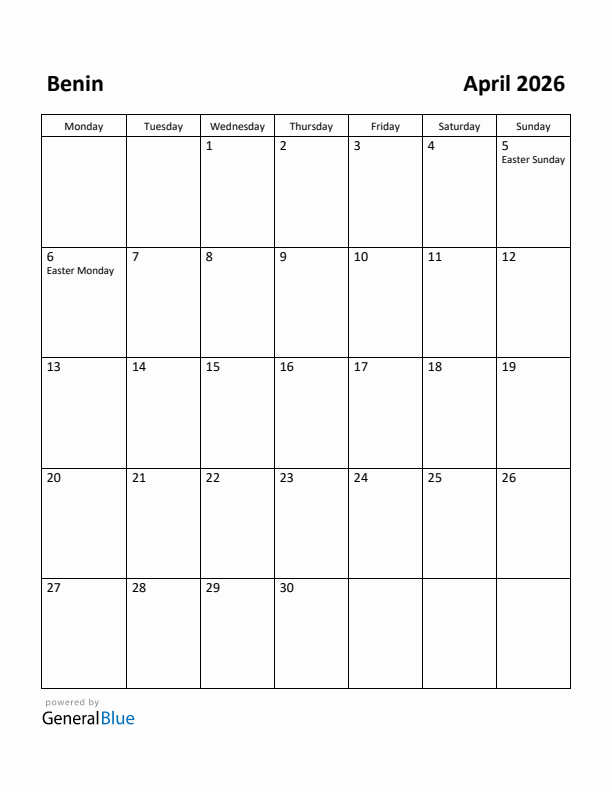 Benin

April 2026

| Monday | Tuesday | Wednesday | Thursday | Friday | Saturday | Sunday |
|---|---|---|---|---|---|---|
| | | 1 | 2 | 3 | 4 | 5 Easter Sunday |
| 6 Easter Monday | 7 | 8 | 9 | 10 | 11 | 12 |
| 13 | 14 | 15 | 16 | 17 | 18 | 19 |
| 20 | 21 | 22 | 23 | 24 | 25 | 26 |
| 27 | 28 | 29 | 30 | | | |

powered by
GeneralBlue